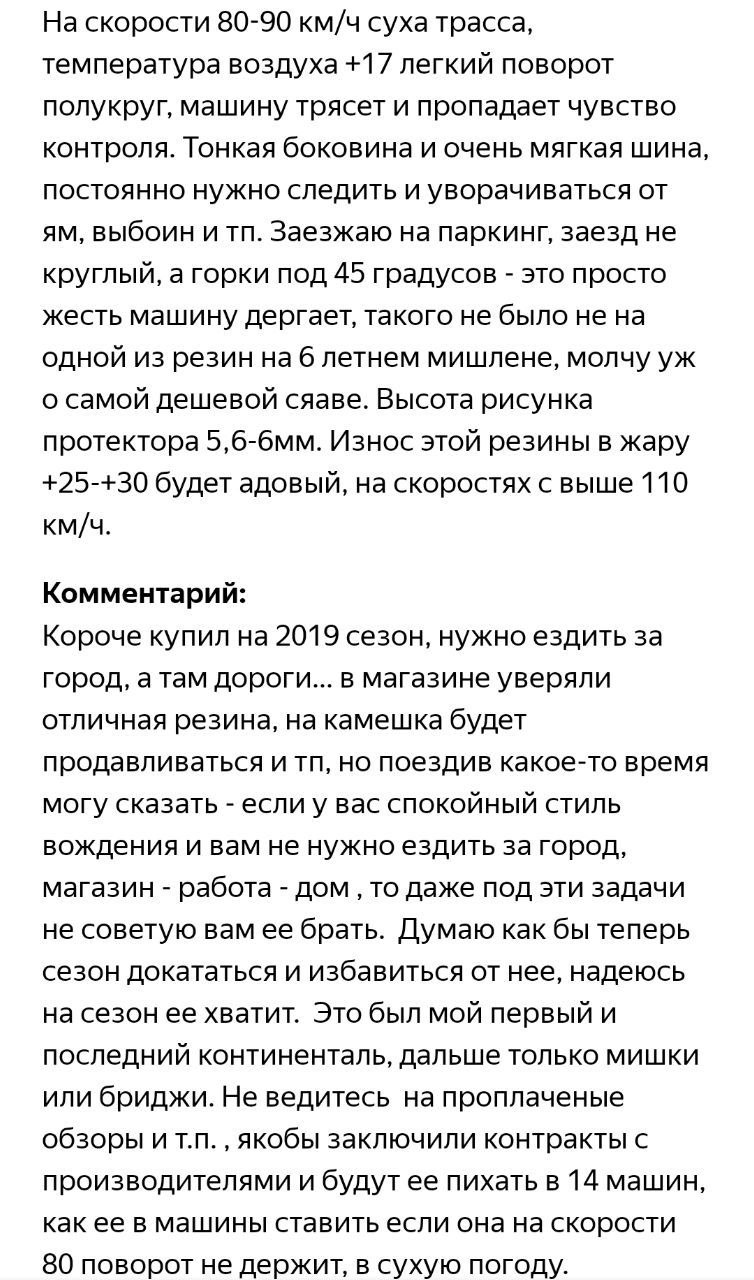 На скорости 80-90 км/ч суха трасса, температура воздуха +17 легкий поворот полукруг, машину трясет и пропадает чувство контроля. Тонкая боковина и очень мягкая шина, постоянно нужно следить и уворачиваться от ям, выбоин и тп. Заезжаю на паркинг, заезд не круглый, а горки под 45 градусов - это просто жесть машину дергает, такого не было не на одной из резин на 6 летнем мишлене, молчу уж о самой дешевой сяаве. Высота рисунка протектора 5,6-6мм. Износ этой резины в жару +25-+30 будет адовый, на скоростях с выше 110 км/ч.

Комментарий:
Короче купил на 2019 сезон, нужно ездить за город, а там дороги... в магазине уверяли отличная резина, на камешка будет продавливаться и тп, но поездив какое-то время могу сказать - если у вас спокойный стиль вождения и вам не нужно ездить за город, магазин - работа - дом , то даже под эти задачи не советую вам ее брать. Думаю как бы теперь сезон докататься и избавиться от нее, надеюсь на сезон ее хватит. Это был мой первый и последний континенталь, дальше только мишки или бриджи. Не ведитесь на проплаченые обзоры и т.п. , якобы заключили контракты с производителями и будут ее пихать в 14 машин, как ее в машины ставить если она на скорости 80 поворот не держит, в сухую погоду.